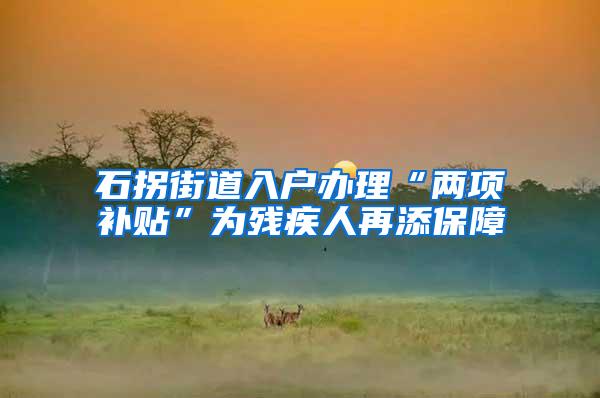 石拐街道入户办理“两项补贴”为残疾人再添保障